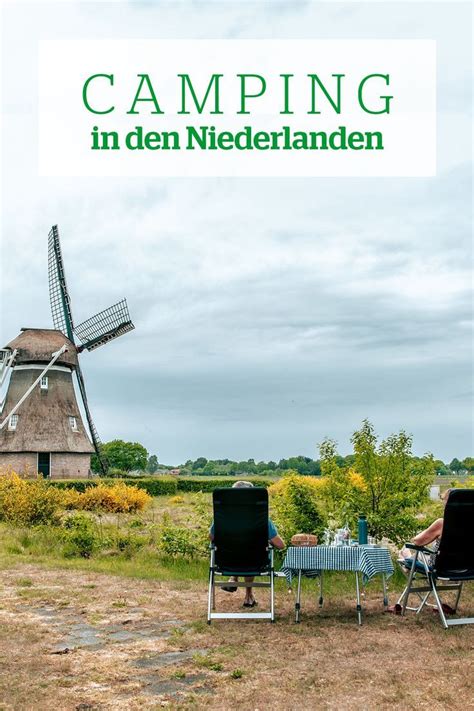 CAMPING
in den Niederlanden